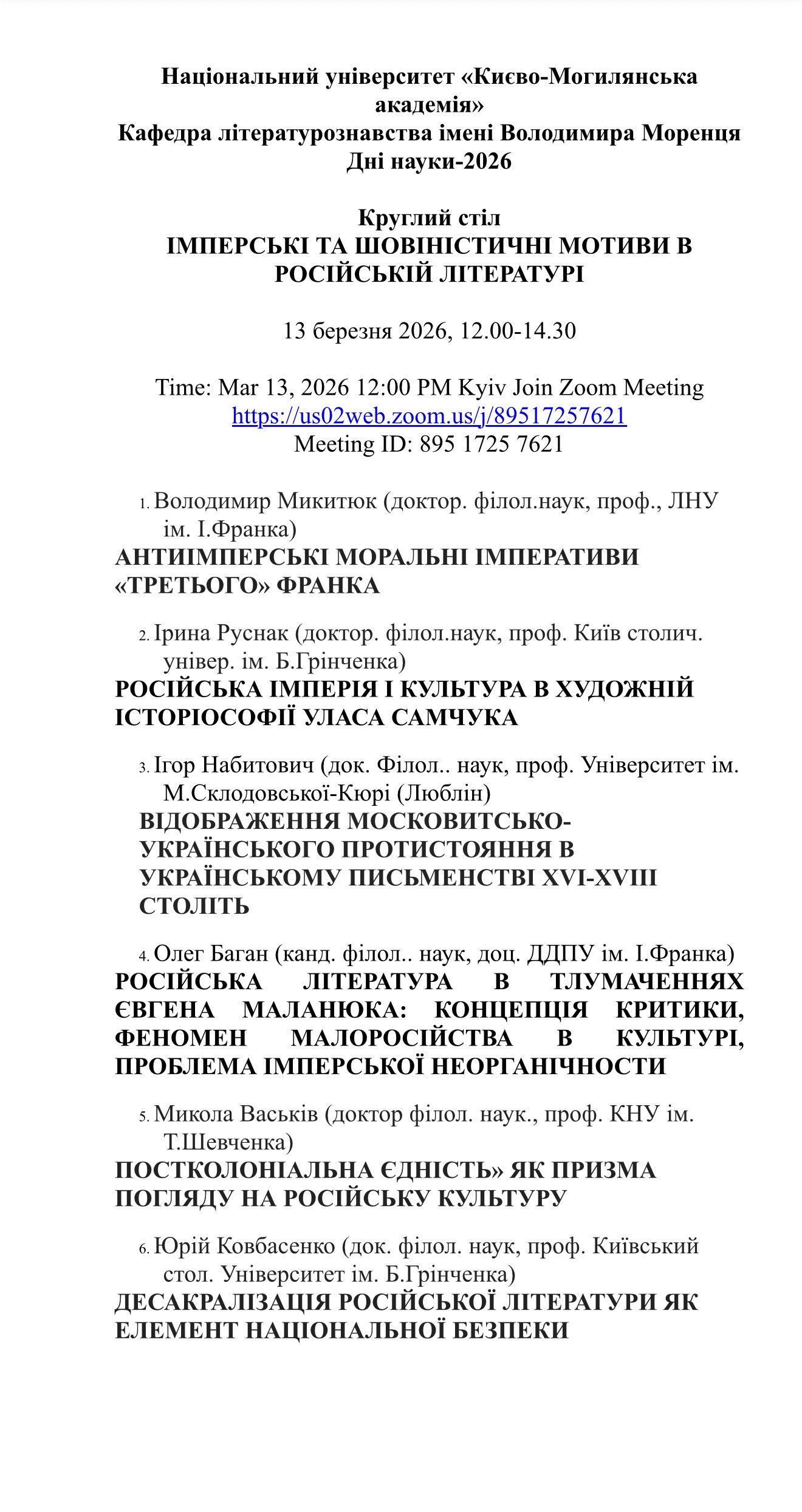 Національний університет «Києво-Могилянська академія»
Кафедра літературознавства імені Володимира Моренця
Дні науки-2026

Круглий стіл
ІМПЕРСЬКІ ТА ШОВІНІСТИЧНІ МОТИВИ В РОСІЙСЬКІЙ ЛІТЕРАТУРІ

13 березня 2026, 12.00-14.30

Time: Mar 13, 2026 12:00 PM Kyiv Join Zoom Meeting
https://us02web.zoom.us/j/89517257621
Meeting ID: 895 1725 7621

1. Володимир Микитюк (доктор. філол.наук, проф., ЛНУ ім. І.Франка)
АНТИІМПЕРСЬКІ МОРАЛЬНІ ІМПЕРАТИВИ «ТРЕТЬОГО» ФРАНКА

2. Ірина Руснак (доктор. філол.наук, проф. Київ столич. універ. ім. Б.Грінченка)
РОСІЙСЬКА ІМПЕРІЯ І КУЛЬТУРА В ХУДОЖНІЙ ІСТОРІОСОФІЇ УЛАСА САМЧУКА

3. Ігор Набитович (док. Філол.. наук, проф. Університет ім. М.Склодовської-Кюрі (Люблін)
ВІДОБРАЖЕННЯ МОСКОВИТСЬКО-УКРАЇНСЬКОГО ПРОТИСТОЯННЯ В УКРАЇНСЬКОМУ ПИСЬМЕНСТВІ XVI-XVIII СТОЛІТЬ

4. Олег Баган (канд. філол.. наук, доц. ДДПУ ім. І.Франка)
РОСІЙСЬКА ЛІТЕРАТУРА В ТЛУМАЧЕННЯХ ЄВГЕНА МАЛАНЮКА: КОНЦЕПЦІЯ КРИТИКИ, ФЕНОМЕН МАЛОРОСІЙСТВА В КУЛЬТУРІ, ПРОБЛЕМА ІМПЕРСЬКОЇ НЕОРГАНІЧНОСТИ

5. Микола Васьків (доктор філол. наук., проф. КНУ ім. Т.Шевченка)
ПОСТКОЛОНІАЛЬНА ЄДНІСТЬ» ЯК ПРИЗМА ПОГЛЯДУ НА РОСІЙСЬКУ КУЛЬТУРУ

6. Юрій Ковбасенко (док. філол. наук, проф. Київський стол. Університет ім. Б.Грінченка)
ДЕСАКРАЛІЗАЦІЯ РОСІЙСЬКОЇ ЛІТЕРАТУРИ ЯК ЕЛЕМЕНТ НАЦІОНАЛЬНОЇ БЕЗПЕКИ